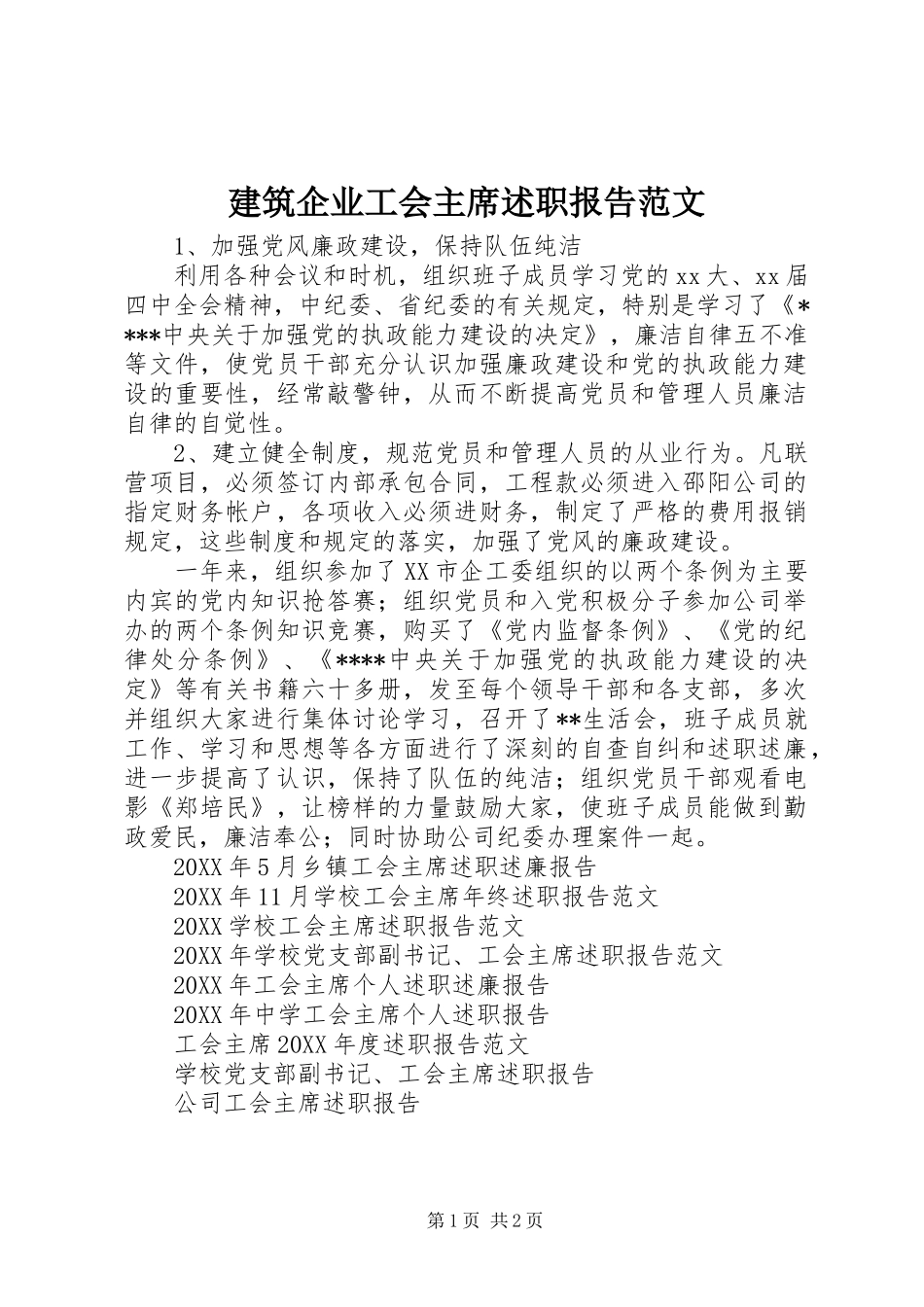 建筑企业工会主席述职报告范文

1、加强党风廉政建设，保持队伍纯洁

利用各种会议和时机，组织班子成员学习党的xx大、xx届四中全会精神，中纪委、省纪委的有关规定，特别是学习了《****中央关于加强党的执政能力建设的决定》，廉洁自律五不准等文件，使党员干部充分认识加强廉政建设和党的执政能力建设的重要性，经常敲警钟，从而不断提高党员和管理人员廉洁自律的自觉性。

2、建立健全制度，规范党员和管理人员的从业行为。凡联营项目，必须签订内部承包合同，工程款必须进入邵阳公司的指定财务帐户，各项收入必须进财务，制定了严格的费用报销规定，这些制度和规定的落实，加强了党风的廉政建设。

一年来，组织参加了XX市企工委组织的以两个条例为主要内宾的党内知识抢答赛；组织党员和入党积极分子参加公司举办的两个条例知识竞赛，购买了《党内监督条例》、《党的纪律处分条例》、《****中央关于加强党的执政能力建设的决定》等有关书籍六十多册，发至每个领导干部和各支部，多次并组织大家进行集体讨论学习，召开了**生活会，班子成员就工作、学习和思想等各方面进行了深刻的自查自纠和述职述廉，进一步提高了认识，保持了队伍的纯洁；组织党员干部观看电影《郑培民》，让榜样的力量鼓励大家，使班子成员能做到勤政爱民，廉洁奉公；同时协助公司纪委办理案件一起。

20XX年5月乡镇工会主席述职述廉报告
20XX年11月学校工会主席年终述职报告范文
20XX学校工会主席述职报告范文
20XX年学校党支部副书记、工会主席述职报告范文
20XX年工会主席个人述职述廉报告
20XX年中学工会主席个人述职报告
工会主席20XX年度述职报告范文
学校党支部副书记、工会主席述职报告
公司工会主席述职报告

第1页 共2页